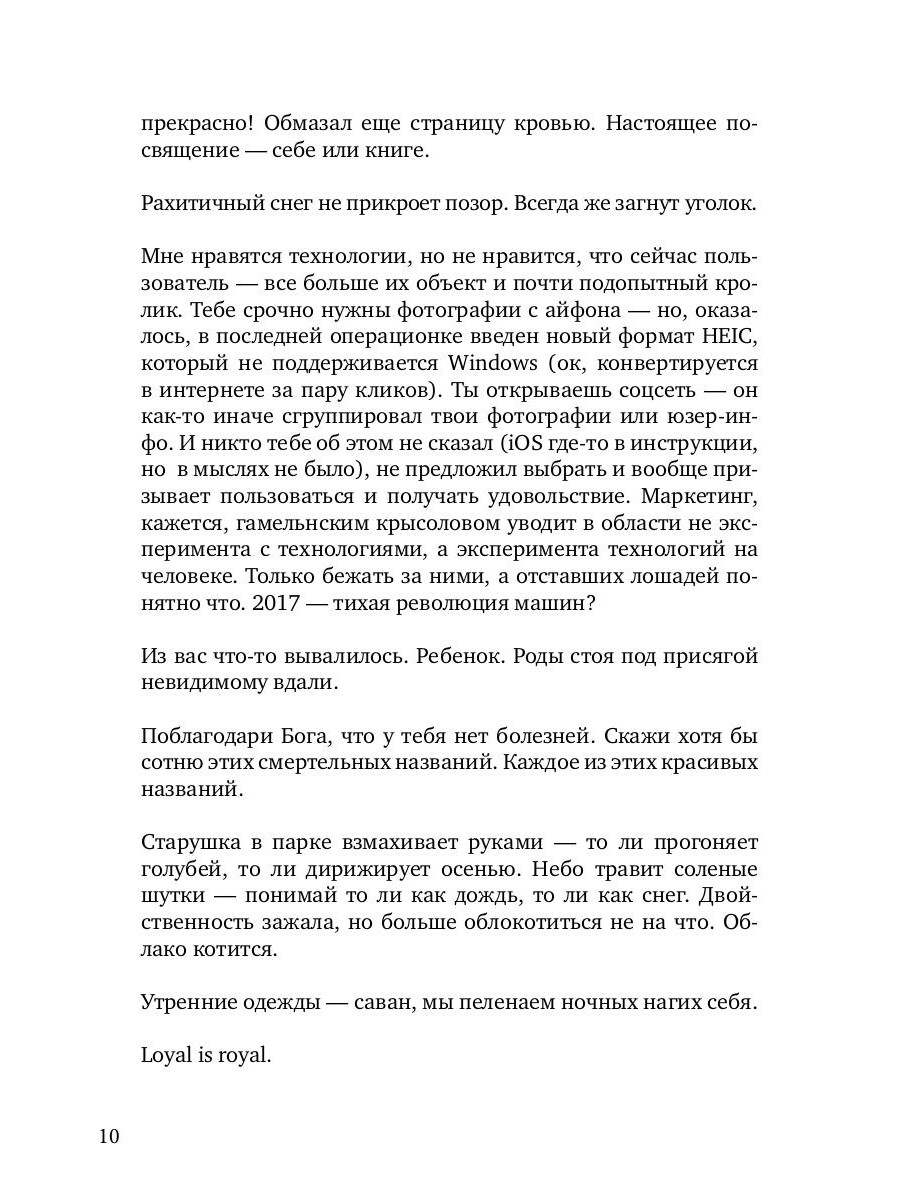 прекрасно! Обмазал еще страницу кровью. Настоящее посвящение — себе или книге.

Рахитичный снег не прикроет позор. Всегда же загнут уголок.

Мне нравятся технологии, но не нравится, что сейчас пользователь — все больше их объект и почти подопытный кролик. Тебе срочно нужны фотографии с айфона — но, оказалось, в последней операционке введен новый формат HEIC, который не поддерживается Windows (ок, конвертируется в интернете за пару кликов). Ты открываешь соцсеть — он как-то иначе сгруппировал твои фотографии или юзер-инфо. И никто тебе об этом не сказал (iOS где-то в инструкции, но в мыслях не было), не предложил выбрать и вообще призывает пользоваться и получать удовольствие. Маркетинг, кажется, гамельнским крысоловом уводит в области не эксперимента с технологиями, а эксперимента технологий на человеке. Только бежать за ними, а отставших лошадей понятно что. 2017 — тихая революция машин?

Из вас что-то вывалилось. Ребенок. Роды стоя под присягой невидимому вдали.

Поблагодари Бога, что у тебя нет болезней. Скажи хотя бы сотню этих смертельных названий. Каждое из этих красивых названий.

Старушка в парке взмахивает руками — то ли прогоняет голубей, то ли дирижирует осенью. Небо травит соленые шутки — понимай то ли как дождь, то ли как снег. Двойственность зажала, но больше облокотиться не на что. Облако котится.

Утренние одежды — саван, мы пеленаем ночных нагих себя.

Loyal is royal.

10